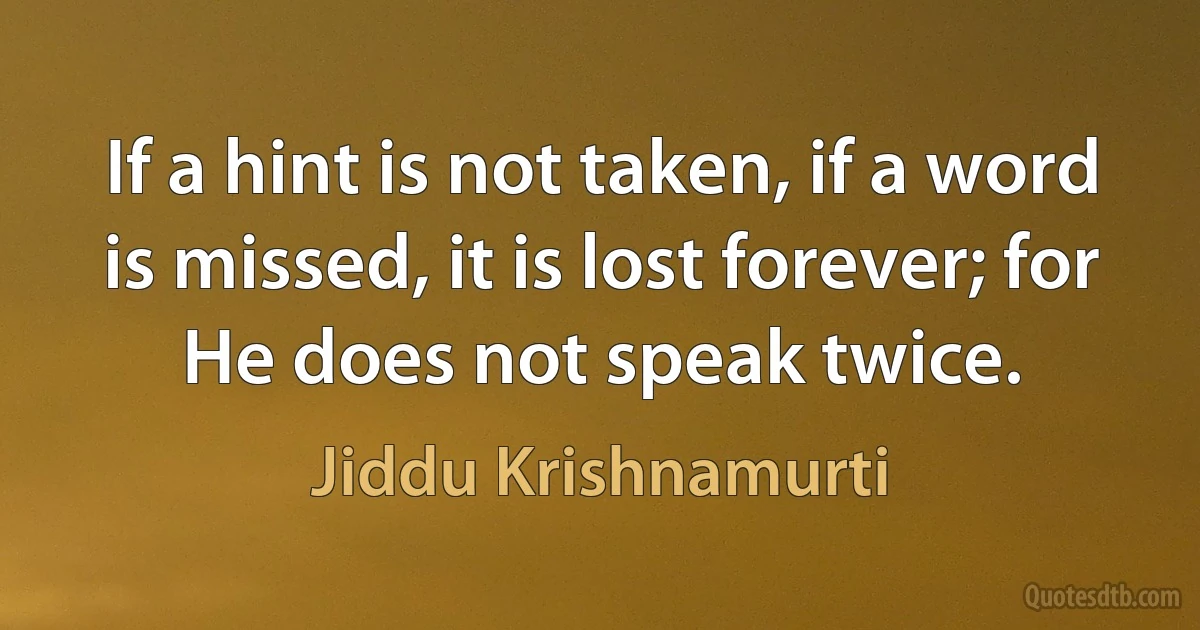 If a hint is not taken, if a word is missed, it is lost forever; for He does not speak twice.

Jiddu Krishnamurti

Quotesdtb.com